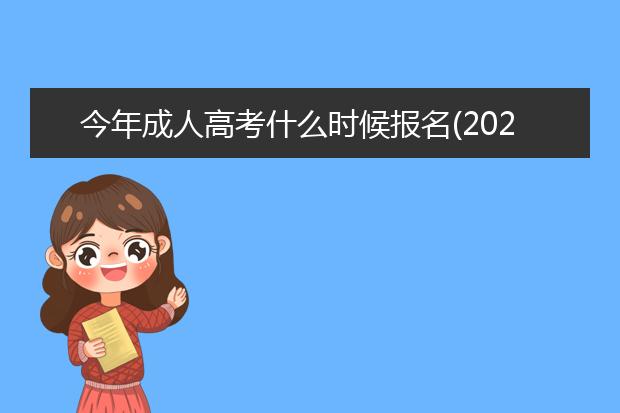 今年成人高考什么时候报名(202